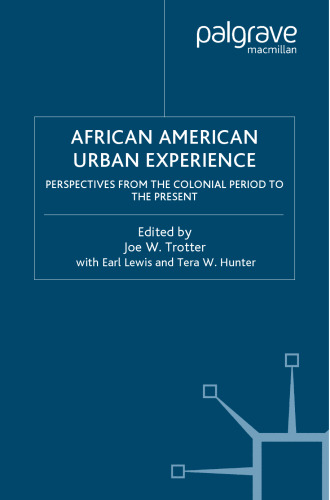 palgrave
macmillan

AFRICAN AMERICAN URBAN EXPERIENCE

PERSPECTIVES FROM THE COLONIAL PERIOD TO THE PRESENT

Edited by
Joe W. Trotter
with Earl Lewis and Tera W. Hunter